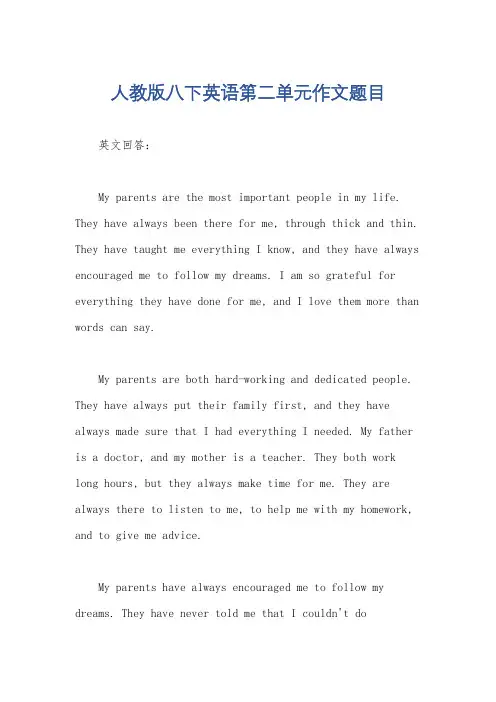 人教版八下英语第二单元作文题目

英文回答：

My parents are the most important people in my life. They have always been there for me, through thick and thin. They have taught me everything I know, and they have always encouraged me to follow my dreams. I am so grateful for everything they have done for me, and I love them more than words can say.

My parents are both hard-working and dedicated people. They have always put their family first, and they have always made sure that I had everything I needed. My father is a doctor, and my mother is a teacher. They both work long hours, but they always make time for me. They are always there to listen to me, to help me with my homework, and to give me advice.

My parents have always encouraged me to follow my dreams. They have never told me that I couldn't do